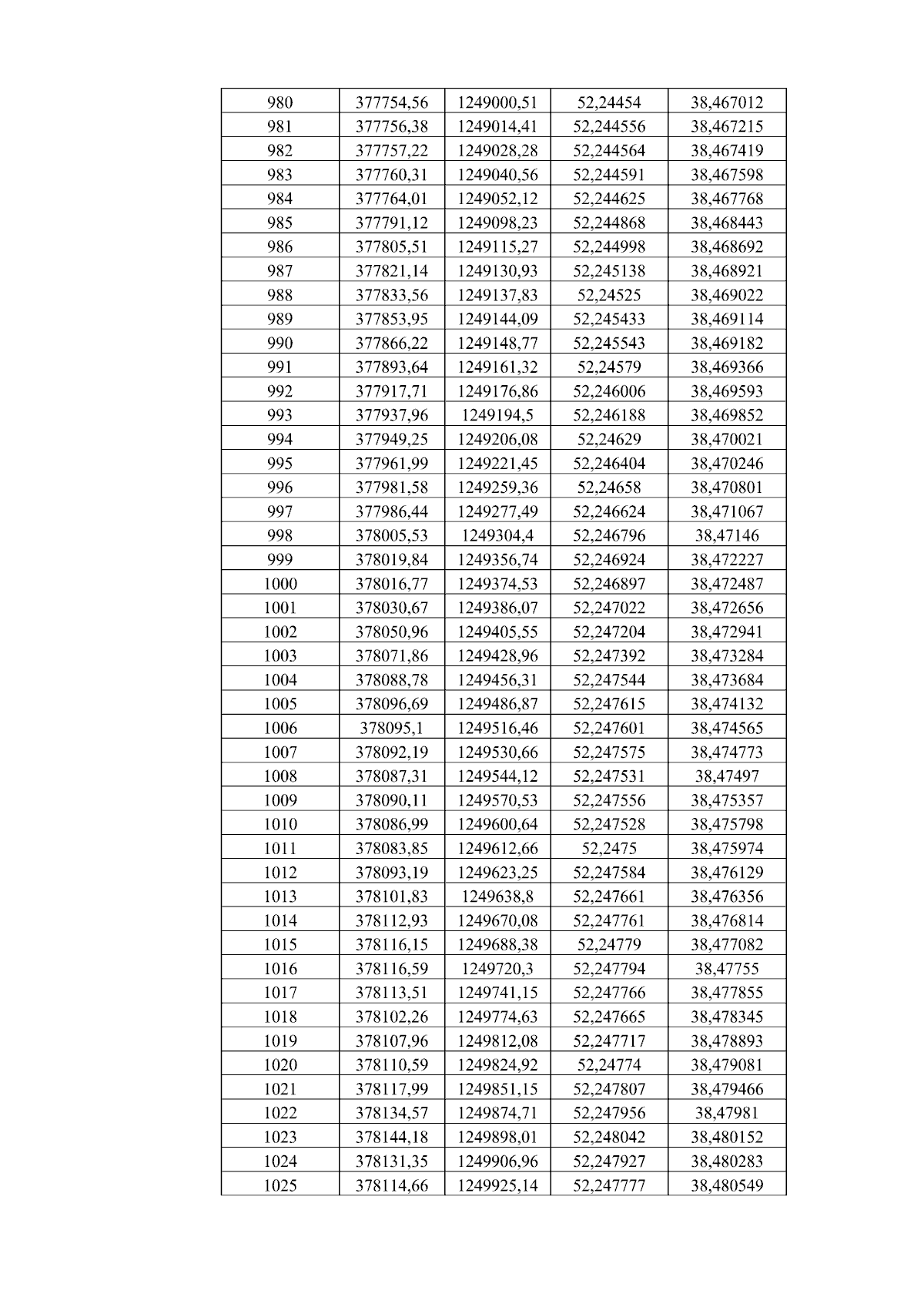 | 980 | 377754,56 | 1249000,51 | 52,24454 | 38,467012 |
|---|---|---|---|---|
| 981 | 377756,38 | 1249014,41 | 52,244556 | 38,467215 |
| 982 | 377757,22 | 1249028,28 | 52,244564 | 38,467419 |
| 983 | 377760,31 | 1249040,56 | 52,244591 | 38,467598 |
| 984 | 377764,01 | 1249052,12 | 52,244625 | 38,467768 |
| 985 | 377791,12 | 1249098,23 | 52,244868 | 38,468443 |
| 986 | 377805,51 | 1249115,27 | 52,244998 | 38,468692 |
| 987 | 377821,14 | 1249130,93 | 52,245138 | 38,468921 |
| 988 | 377833,56 | 1249137,83 | 52,24525 | 38,469022 |
| 989 | 377853,95 | 1249144,09 | 52,245433 | 38,469114 |
| 990 | 377866,22 | 1249148,77 | 52,245543 | 38,469182 |
| 991 | 377893,64 | 1249161,32 | 52,24579 | 38,469366 |
| 992 | 377917,71 | 1249176,86 | 52,246006 | 38,469593 |
| 993 | 377937,96 | 1249194,5 | 52,246188 | 38,469852 |
| 994 | 377949,25 | 1249206,08 | 52,24629 | 38,470021 |
| 995 | 377961,99 | 1249221,45 | 52,246404 | 38,470246 |
| 996 | 377981,58 | 1249259,36 | 52,24658 | 38,470801 |
| 997 | 377986,44 | 1249277,49 | 52,246624 | 38,471067 |
| 998 | 378005,53 | 1249304,4 | 52,246796 | 38,47146 |
| 999 | 378019,84 | 1249356,74 | 52,246924 | 38,472227 |
| 1000 | 378016,77 | 1249374,53 | 52,246897 | 38,472487 |
| 1001 | 378030,67 | 1249386,07 | 52,247022 | 38,472656 |
| 1002 | 378050,96 | 1249405,55 | 52,247204 | 38,472941 |
| 1003 | 378071,86 | 1249428,96 | 52,247392 | 38,473284 |
| 1004 | 378088,78 | 1249456,31 | 52,247544 | 38,473684 |
| 1005 | 378096,69 | 1249486,87 | 52,247615 | 38,474132 |
| 1006 | 378095,1 | 1249516,46 | 52,247601 | 38,474565 |
| 1007 | 378092,19 | 1249530,66 | 52,247575 | 38,474773 |
| 1008 | 378087,31 | 1249544,12 | 52,247531 | 38,47497 |
| 1009 | 378090,11 | 1249570,53 | 52,247556 | 38,475357 |
| 1010 | 378086,99 | 1249600,64 | 52,247528 | 38,475798 |
| 1011 | 378083,85 | 1249612,66 | 52,2475 | 38,475974 |
| 1012 | 378093,19 | 1249623,25 | 52,247584 | 38,476129 |
| 1013 | 378101,83 | 1249638,8 | 52,247661 | 38,476356 |
| 1014 | 378112,93 | 1249670,08 | 52,247761 | 38,476814 |
| 1015 | 378116,15 | 1249688,38 | 52,24779 | 38,477082 |
| 1016 | 378116,59 | 1249720,3 | 52,247794 | 38,47755 |
| 1017 | 378113,51 | 1249741,15 | 52,247766 | 38,477855 |
| 1018 | 378102,26 | 1249774,63 | 52,247665 | 38,478345 |
| 1019 | 378107,96 | 1249812,08 | 52,247717 | 38,478893 |
| 1020 | 378110,59 | 1249824,92 | 52,24774 | 38,479081 |
| 1021 | 378117,99 | 1249851,15 | 52,247807 | 38,479466 |
| 1022 | 378134,57 | 1249874,71 | 52,247956 | 38,47981 |
| 1023 | 378144,18 | 1249898,01 | 52,248042 | 38,480152 |
| 1024 | 378131,35 | 1249906,96 | 52,247927 | 38,480283 |
| 1025 | 378114,66 | 1249925,14 | 52,247777 | 38,480549 |